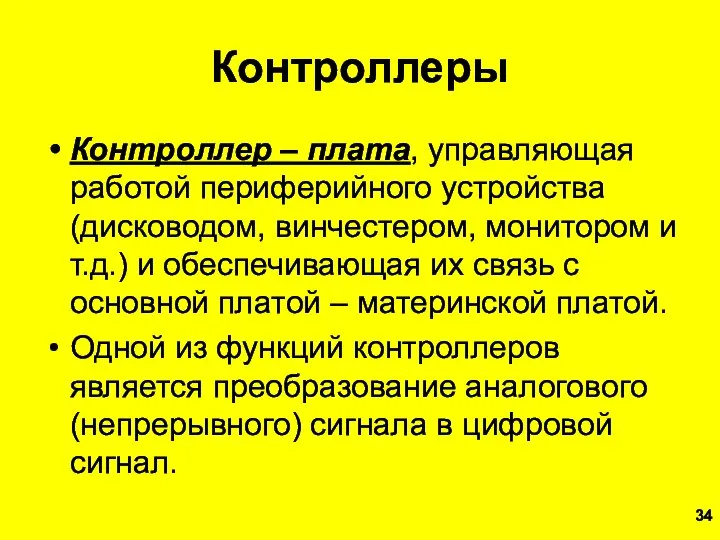 Контроллеры

• Контроллер – плата, управляющая работой периферийного устройства (дисководом, винчестером, монитором и т.д.) и обеспечивающая их связь с основной платой – материнской платой.
• Одной из функций контроллеров является преобразование аналогового (непрерывного) сигнала в цифровой сигнал.

34